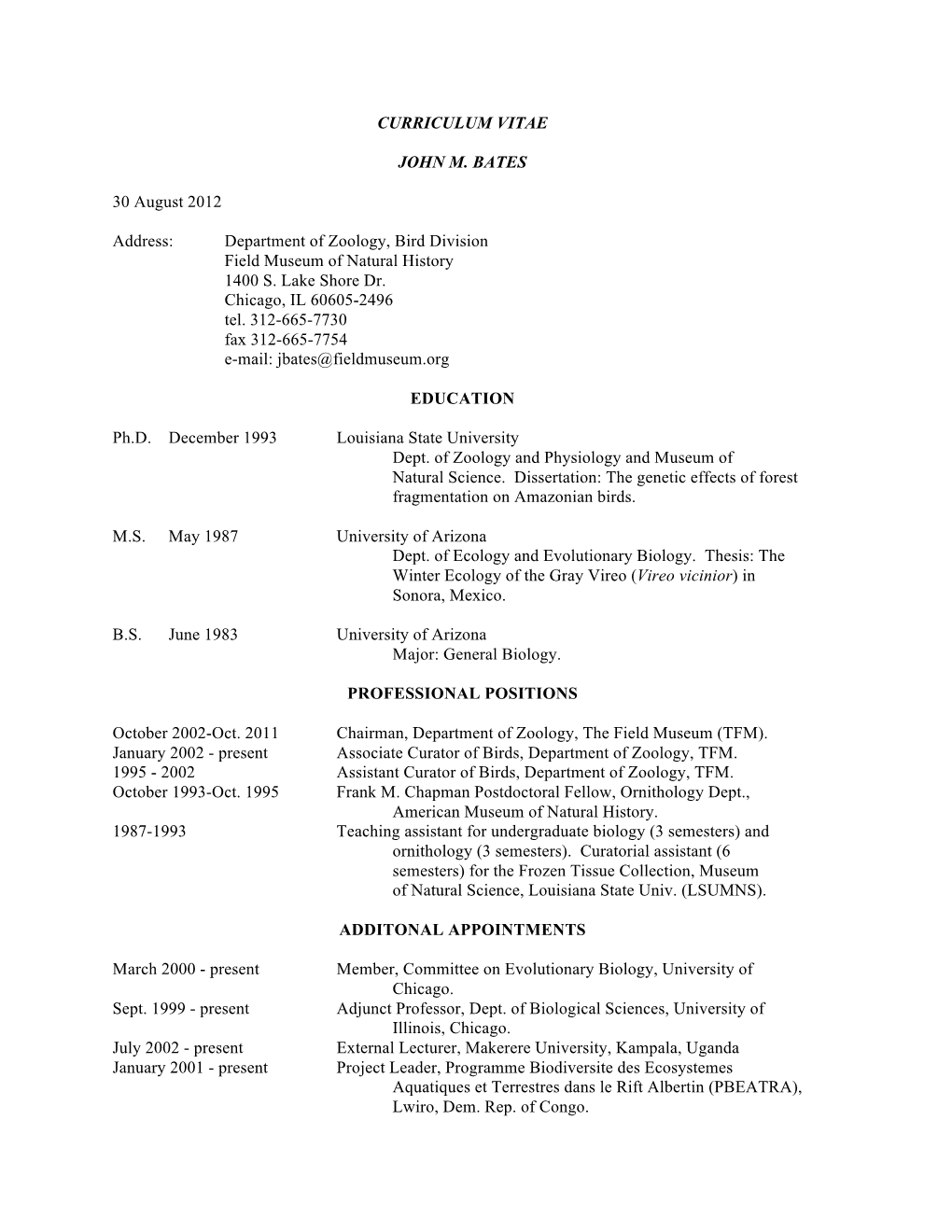 CURRICULUM VITAE

JOHN M. BATES

30 August 2012

Address: Department of Zoology, Bird Division
Field Museum of Natural History
1400 S. Lake Shore Dr.
Chicago, IL 60605-2496
tel. 312-665-7730
fax 312-665-7754
e-mail: jbates@fieldmuseum.org

EDUCATION

Ph.D. December 1993 Louisiana State University
Dept. of Zoology and Physiology and Museum of Natural Science. Dissertation: The genetic effects of forest fragmentation on Amazonian birds.

M.S. May 1987 University of Arizona
Dept. of Ecology and Evolutionary Biology. Thesis: The Winter Ecology of the Gray Vireo (Vireo vicinior) in Sonora, Mexico.

B.S. June 1983 University of Arizona
Major: General Biology.

PROFESSIONAL POSITIONS

October 2002-Oct. 2011 Chairman, Department of Zoology, The Field Museum (TFM).
January 2002 - present Associate Curator of Birds, Department of Zoology, TFM.
1995 - 2002 Assistant Curator of Birds, Department of Zoology, TFM.
October 1993-Oct. 1995 Frank M. Chapman Postdoctoral Fellow, Ornithology Dept., American Museum of Natural History.
1987-1993 Teaching assistant for undergraduate biology (3 semesters) and ornithology (3 semesters). Curatorial assistant (6 semesters) for the Frozen Tissue Collection, Museum of Natural Science, Louisiana State Univ. (LSUMNS).

ADDITONAL APPOINTMENTS

March 2000 - present Member, Committee on Evolutionary Biology, University of Chicago.
Sept. 1999 - present Adjunct Professor, Dept. of Biological Sciences, University of Illinois, Chicago.
July 2002 - present External Lecturer, Makerere University, Kampala, Uganda
January 2001 - present Project Leader, Programme Biodiversite des Ecosystemes Aquatiques et Terrestres dans le Rift Albertin (PBEATRA), Lwiro, Dem. Rep. of Congo.